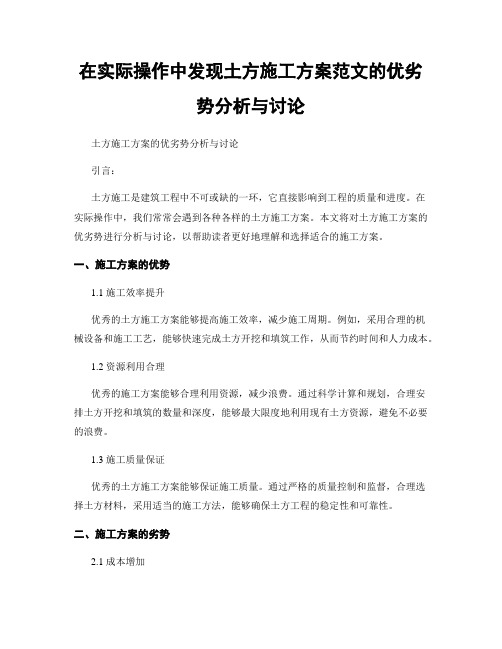 在实际操作中发现土方施工方案范文的优劣势分析与讨论

土方施工方案的优劣势分析与讨论

引言：

土方施工是建筑工程中不可或缺的一环，它直接影响到工程的质量和进度。在实际操作中，我们常常会遇到各种各样的土方施工方案。本文将对土方施工方案的优劣势进行分析与讨论，以帮助读者更好地理解和选择适合的施工方案。

一、施工方案的优势

1.1 施工效率提升

优秀的土方施工方案能够提高施工效率，减少施工周期。例如，采用合理的机械设备和施工工艺，能够快速完成土方开挖和填筑工作，从而节约时间和人力成本。

1.2 资源利用合理

优秀的施工方案能够合理利用资源，减少浪费。通过科学计算和规划，合理安排土方开挖和填筑的数量和深度，能够最大限度地利用现有土方资源，避免不必要的浪费。

1.3 施工质量保证

优秀的土方施工方案能够保证施工质量。通过严格的质量控制和监督，合理选择土方材料，采用适当的施工方法，能够确保土方工程的稳定性和可靠性。

二、施工方案的劣势

2.1 成本增加